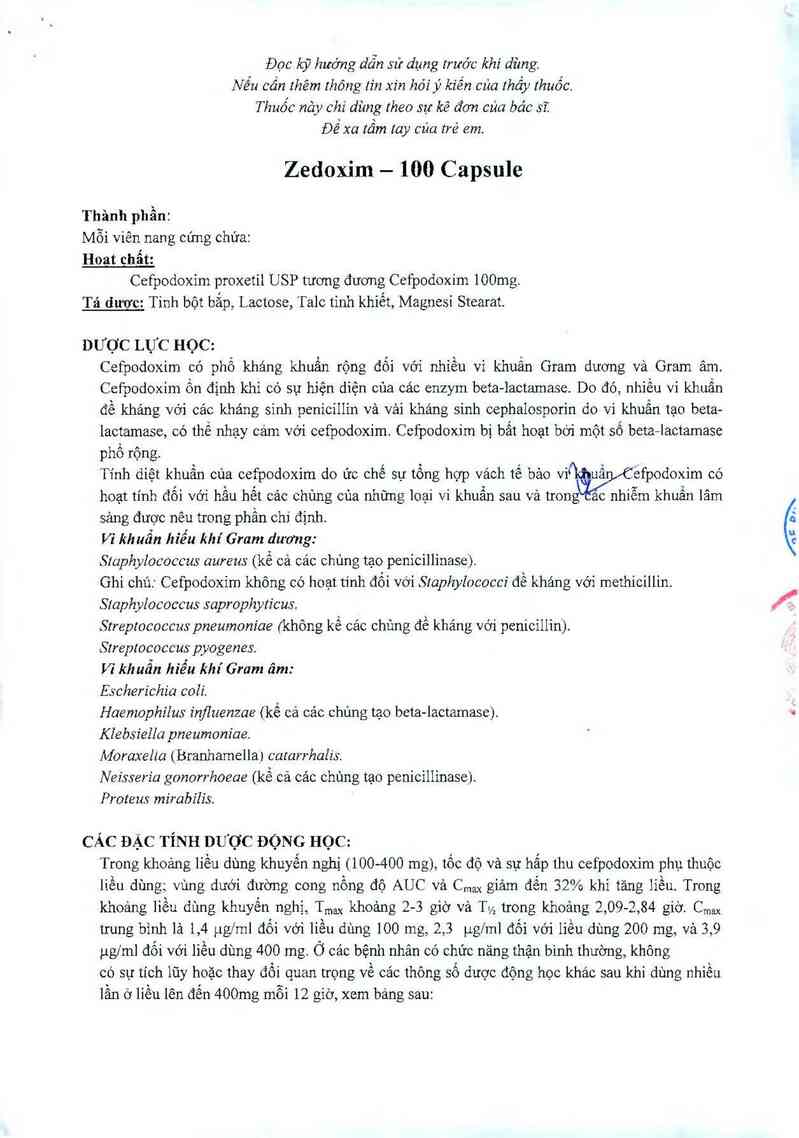 Đọc kỹ hướng dẫn sử dụng trước khi dùng.
Nếu cần thêm thông tin xin hỏi ý kiến của thầy thuốc.
Thuốc này chỉ dùng theo sự kê đơn của bác sĩ.
Để xa tầm tay của trẻ em.

Zedoxim – 100 Capsule

Thành phần:
Mỗi viên nang cứng chứa:
Hoạt chất:
Cefpodoxim proxetil USP tương đương Cefpodoxim 100mg.
Tá dược: Tinh bột bắp, Lactose, Talc tinh khiết, Magnesi Stearat.

DƯỢC LỰC HỌC:
Cefpodoxim có phổ kháng khuẩn rộng đối với nhiều vi khuẩn Gram dương và Gram âm. Cefpodoxim ổn định khi có sự hiện diện của các enzym beta-lactamase. Do đó, nhiều vi khuẩn đề kháng với các kháng sinh penicillin và vài kháng sinh cephalosporin do vi khuẩn tạo beta-lactamase, có thể nhạy cảm với cefpodoxim. Cefpodoxim bị bất hoạt bởi một số beta-lactamase phổ rộng.
Tính diệt khuẩn của cefpodoxim do ức chế sự tổng hợp vách tế bào vi khuẩn. Cefpodoxim có hoạt tính đối với hầu hết các chủng của những loại vi khuẩn sau và trong các nhiễm khuẩn lâm sàng được nêu trong phần chỉ định.
Vi khuẩn hiếu khí Gram dương:
Staphylococcus aureus (kể cả các chủng tạo penicillinase).
Ghi chú: Cefpodoxim không có hoạt tính đối với Staphylococci đề kháng với methicillin.
Staphylococcus saprophyticus.
Streptococcus pneumoniae (không kể các chủng đề kháng với penicillin).
Streptococcus pyogenes.
Vi khuẩn hiếu khí Gram âm:
Escherichia coli.
Haemophilus influenzae (kể cả các chủng tạo beta-lactamase).
Klebsiella pneumoniae.
Moraxella (Branhamella) catarrhalis.
Neisseria gonorrhoeae (kể cả các chủng tạo penicillinase).
Proteus mirabilis.

CÁC ĐẶC TÍNH DƯỢC ĐỘNG HỌC:
Trong khoảng liều dùng khuyến nghị (100-400 mg), tốc độ và sự hấp thu cefpodoxim phụ thuộc liều dùng; vùng dưới đường cong nồng độ AUC và $C_{max}$ giảm đến 32% khi tăng liều. Trong khoảng liều dùng khuyến nghị, $T_{max}$ khoảng 2-3 giờ và $T_{½}$ trong khoảng 2,09-2,84 giờ. $C_{max}$ trung bình là 1,4 µg/ml đối với liều dùng 100 mg, 2,3 µg/ml đối với liều dùng 200 mg, và 3,9 µg/ml đối với liều dùng 400 mg. Ở các bệnh nhân có chức năng thận bình thường, không có sự tích lũy hoặc thay đổi quan trọng về các thông số dược động học khác sau khi dùng nhiều lần ở liều lên đến 400mg mỗi 12 giờ, xem bảng sau: